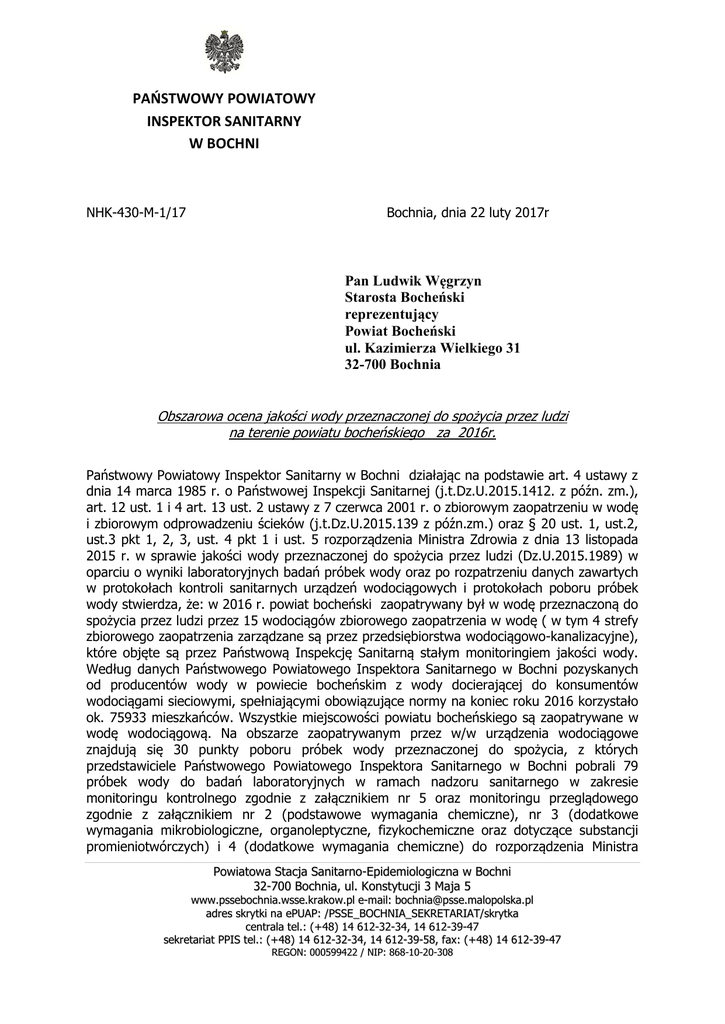 PAŃSTWOWY POWIATOWY
INSPEKTOR SANITARNY
W BOCHNI

NHK-430-M-1/17

Bochnia, dnia 22 luty 2017r

Pan Ludwik Węgrzyn
Starosta Bocheński
reprezentujący
Powiat Bocheński
ul. Kazimierza Wielkiego 31
32-700 Bochnia

Obszarowa ocena jakości wody przeznaczonej do spożycia przez ludzi na terenie powiatu bocheńskiego za 2016r.

Państwowy Powiatowy Inspektor Sanitarny w Bochni działając na podstawie art. 4 ustawy z dnia 14 marca 1985 r. o Państwowej Inspekcji Sanitarnej (j.t.Dz.U.2015.1412. z późn. zm.), art. 12 ust. 1 i 4 art. 13 ust. 2 ustawy z 7 czerwca 2001 r. o zbiorowym zaopatrzeniu w wodę i zbiorowym odprowadzeniu ścieków (j.t.Dz.U.2015.139 z późn.zm.) oraz § 20 ust. 1, ust.2, ust.3 pkt 1, 2, 3, ust. 4 pkt 1 i ust. 5 rozporządzenia Ministra Zdrowia z dnia 13 listopada 2015 r. w sprawie jakości wody przeznaczonej do spożycia przez ludzi (Dz.U.2015.1989) w oparciu o wyniki laboratoryjnych badań próbek wody oraz po rozpatrzeniu danych zawartych w protokołach kontroli sanitarnych urządzeń wodociągowych i protokołach poboru próbek wody stwierdza, że: w 2016 r. powiat bocheński zaopatrywany był w wodę przeznaczoną do spożycia przez ludzi przez 15 wodociągów zbiorowego zaopatrzenia w wodę ( w tym 4 strefy zbiorowego zaopatrzenia zarządzane są przez przedsiębiorstwa wodociągowo-kanalizacyjne), które objęte są przez Państwową Inspekcję Sanitarną stałym monitoringiem jakości wody. Według danych Państwowego Powiatowego Inspektora Sanitarnego w Bochni pozyskanych od producentów wody w powiecie bocheńskim z wody docierającej do konsumentów wodociągami sieciowymi, spełniającymi obowiązujące normy na koniec roku 2016 korzystało ok. 75933 mieszkańców. Wszystkie miejscowości powiatu bocheńskiego są zaopatrywane w wodę wodociągową. Na obszarze zaopatrywanym przez w/w urządzenia wodociągowe znajdują się 30 punkty poboru próbek wody przeznaczonej do spożycia, z których przedstawiciele Państwowego Powiatowego Inspektora Sanitarnego w Bochni pobrali 79 próbek wody do badań laboratoryjnych w ramach nadzoru sanitarnego w zakresie monitoringu kontrolnego zgodnie z załącznikiem nr 5 oraz monitoringu przeglądowego zgodnie z załącznikiem nr 2 (podstawowe wymagania chemiczne), nr 3 (dodatkowe wymagania mikrobiologiczne, organoleptyczne, fizykochemiczne oraz dotyczące substancji promieniotwórczych) i 4 (dodatkowe wymagania chemiczne) do rozporządzenia Ministra

Powiatowa Stacja Sanitarno-Epidemiologiczna w Bochni
32-700 Bochnia, ul. Konstytucji 3 Maja 5
www.pssebochnia.wsse.krakow.pl e-mail: bochnia@psse.malopolska.pl
adres skrytki na ePUAP: /PSSE_BOCHNIA_SEKRETARIAT/skrytka
centrala tel.: (+48) 14 612-32-34, 14 612-39-47
sekretariat PPIS tel.: (+48) 14 612-32-34, 14 612-39-58, fax: (+48) 14 612-39-47
REGON: 000599422 / NIP: 868-10-20-308